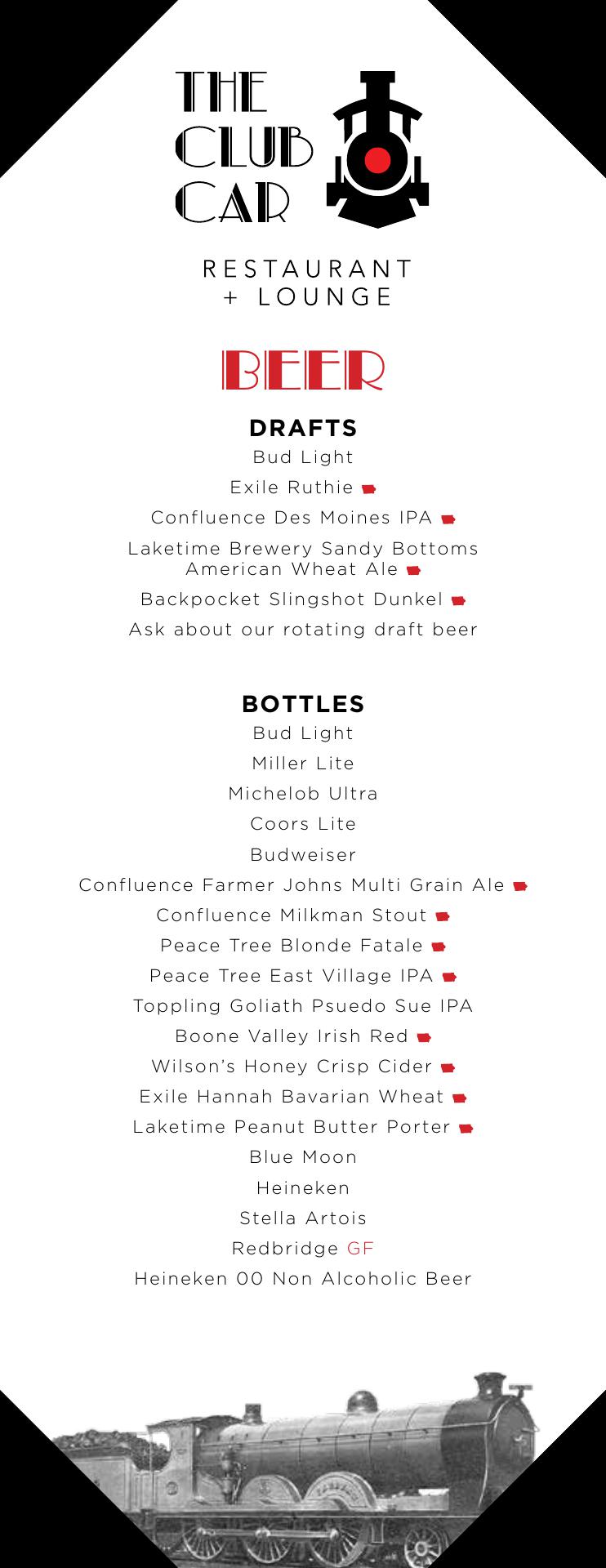 THE
CLUB
CAR

RESTAURANT
+ LOUNGE

BEER

DRAFTS
Bud Light
Exile Ruthie
Confluence Des Moines IPA
Laketime Brewery Sandy Bottoms American Wheat Ale
Backpocket Slingshot Dunkel
Ask about our rotating draft beer

BOTTLES
Bud Light
Miller Lite
Michelob Ultra
Coors Lite
Budweiser
Confluence Farmer Johns Multi Grain Ale
Confluence Milkman Stout
Peace Tree Blonde Fatale
Peace Tree East Village IPA
Toppling Goliath Psuedo Sue IPA
Boone Valley Irish Red
Wilson's Honey Crisp Cider
Exile Hannah Bavarian Wheat
Laketime Peanut Butter Porter
Blue Moon
Heineken
Stella Artois
Redbridge GF
Heineken 00 Non Alcoholic Beer